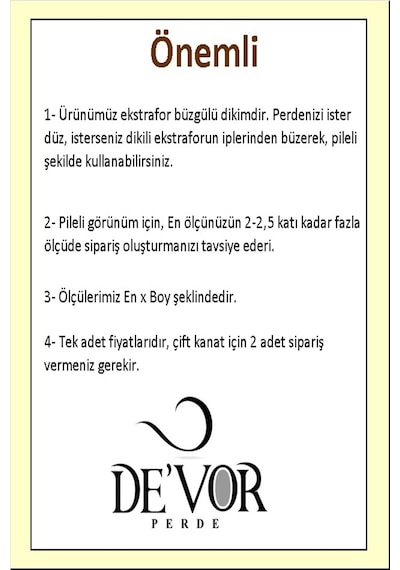 Önemli

1- Ürünümüz ekstrafor büzgülü dikimdir. Perdenizi ister düz, isterseniz dikili ekstraforun iplerinden büzerek, pileli şekilde kullanabilirsiniz.

2- Pileli görünüm için, En ölçünüzün 2-2,5 katı kadar fazla ölçüde sipariş oluşturmanızı tavsiye ederi.

3- Ölçülerimiz En x Boy şeklindedir.

4- Tek adet fiyatlarıdır, çift kanat için 2 adet sipariş vermeniz gerekir.

DE'VOR
PERDE